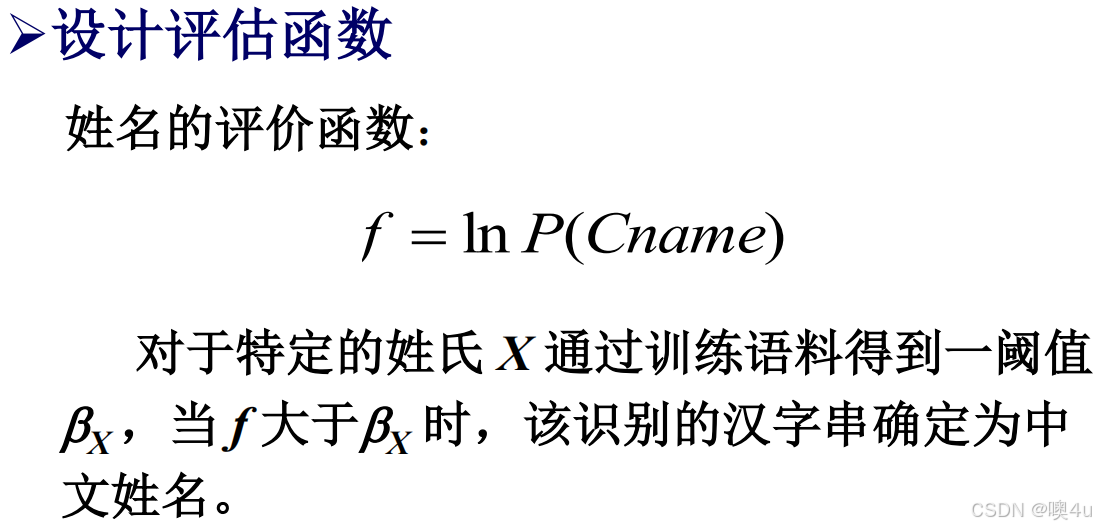 ➢设计评估函数

姓名的评价函数：

$f = \ln P(Cname)$

对于特定的姓氏$X$通过训练语料得到一阈值$\beta_X$，当$f$大于$\beta_X$时，该识别的汉字串确定为中文姓名。

CSDN @噢4u